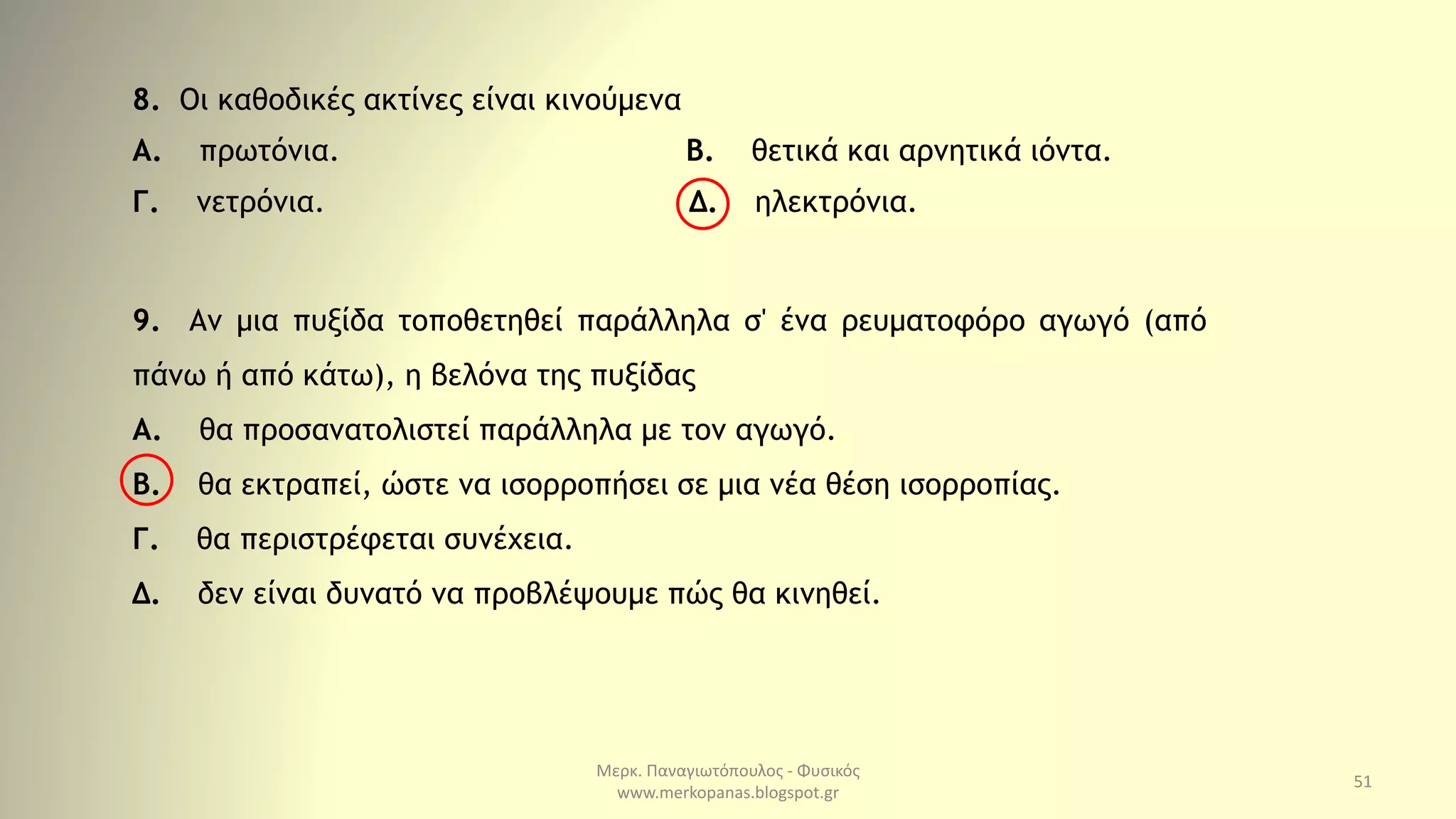 8. Οι καθοδικές ακτίνες είναι κινούμενα

Α. πρωτόνια.

Β. θετικά και αρνητικά ιόντα.

Γ. νετρόνια.

Δ. ηλεκτρόνια.

9. Αν μια πυξίδα τοποθετηθεί παράλληλα σ' ένα ρευματοφόρο αγωγό (από πάνω ή από κάτω), η βελόνα της πυξίδας

Α. θα προσανατολιστεί παράλληλα με τον αγωγό.

Β. θα εκτραπεί, ώστε να ισορροπήσει σε μια νέα θέση ισορροπίας.

Γ. θα περιστρέφεται συνέχεια.

Δ. δεν είναι δυνατό να προβλέψουμε πώς θα κινηθεί.

Μερκ. Παναγιωτόπουλος - Φυσικός
www.merkopanas.blogspot.gr

51